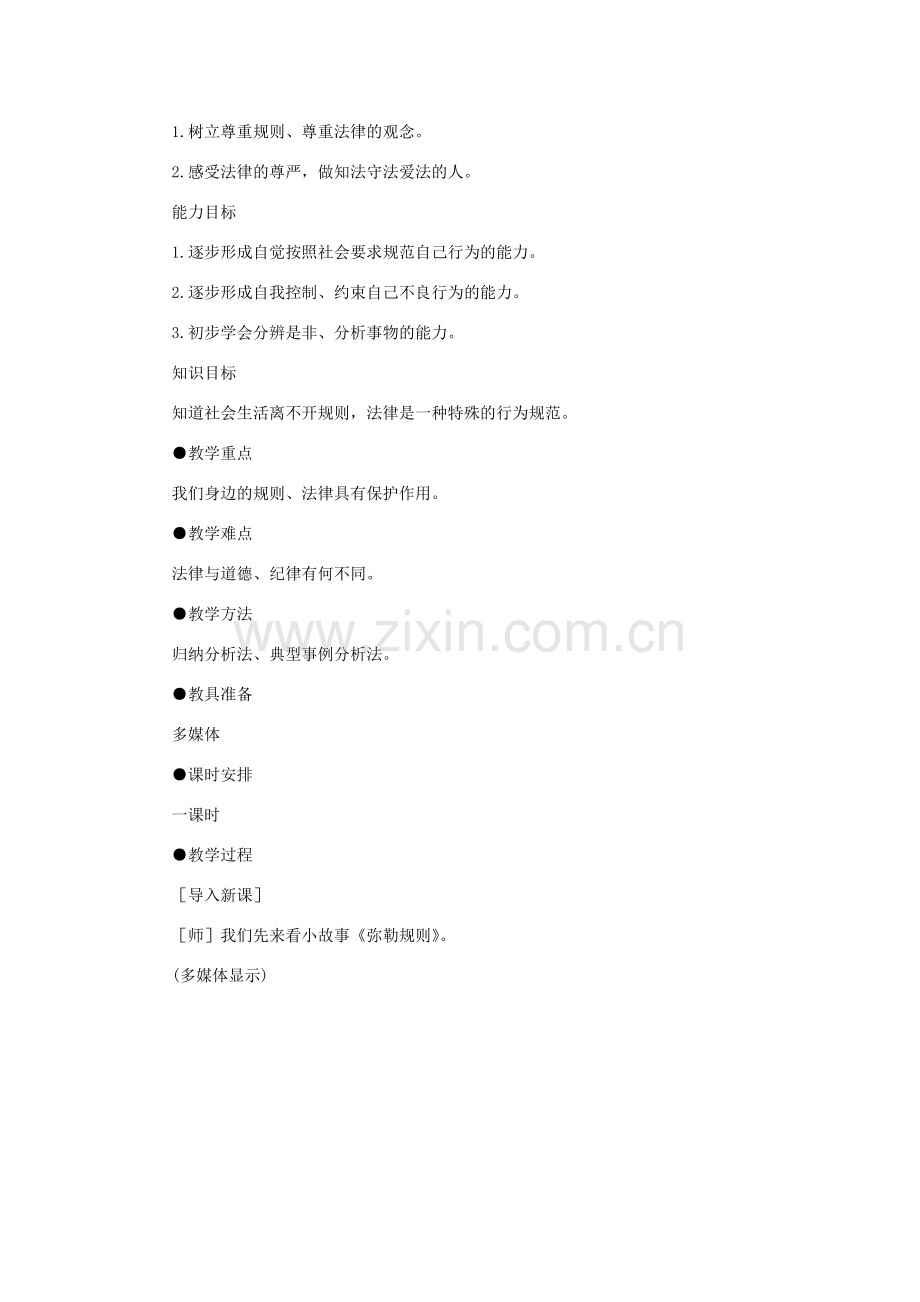 1.树立尊重规则、尊重法律的观念。

2.感受法律的尊严，做知法守法爱法的人。

能力目标

1.逐步形成自觉按照社会要求规范自己行为的能力。

2.逐步形成自我控制、约束自己不良行为的能力。

3.初步学会分辨是非、分析事物的能力。

知识目标

知道社会生活离不开规则，法律是一种特殊的行为规范。

●教学重点

我们身边的规则、法律具有保护作用。

●教学难点

法律与道德、纪律有何不同。

●教学方法

归纳分析法、典型事例分析法。

●教具准备

多媒体

●课时安排

一课时

●教学过程

［导入新课］

［师］我们先来看小故事《弥勒规则》。

(多媒体显示)

www.zixin.com.cn